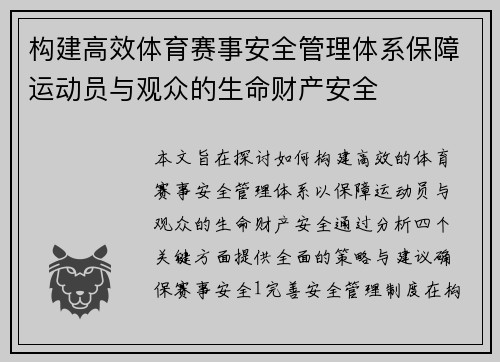 构建高效体育赛事安全管理体系保障运动员与观众的生命财产安全

本文旨在探讨如何构建高效的体育赛事安全管理体系以保障运动员与观众的生命财产安全通过分析四个关键方面提供全面的策略与建议确保赛事安全1完善安全管理制度在构